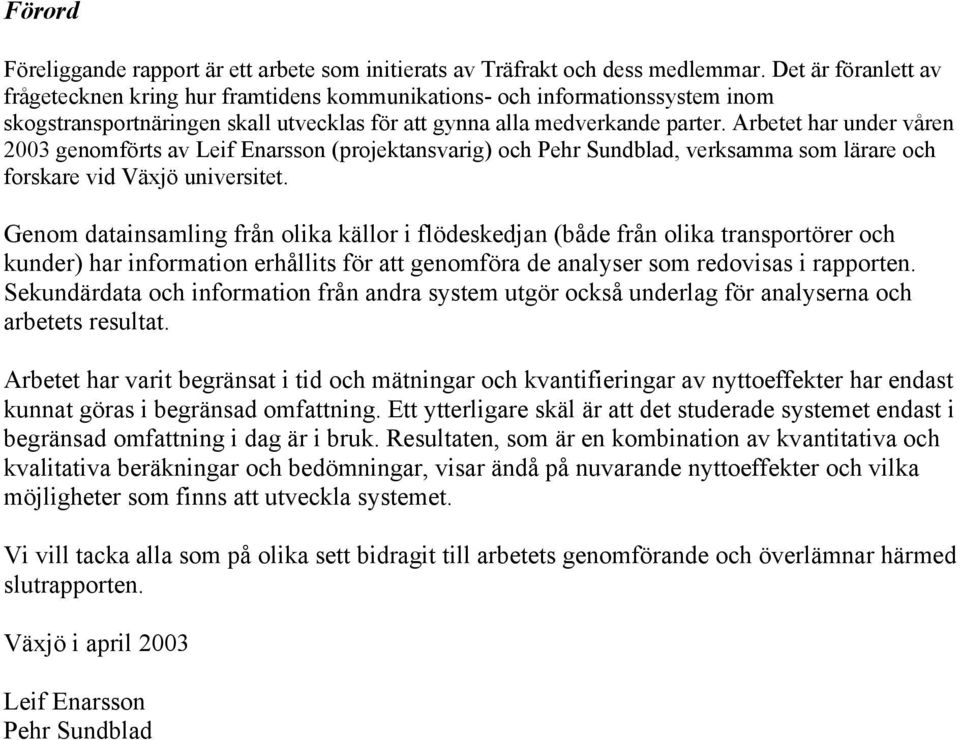 Förord

Föreliggande rapport är ett arbete som initierats av Träfrakt och dess medlemmar. Det är föranlett av frågetecknen kring hur framtidens kommunikations- och informationssystem inom skogstransportnäringen skall utvecklas för att gynna alla medverkande parter. Arbetet har under våren 2003 genomförts av Leif Enarsson (projektansvarig) och Pehr Sundblad, verksamma som lärare och forskare vid Växjö universitet.

Genom datainsamling från olika källor i flödeskedjan (både från olika transportörer och kunder) har information erhållits för att genomföra de analyser som redovisas i rapporten. Sekundärdata och information från andra system utgör också underlag för analyserna och arbetets resultat.

Arbetet har varit begränsat i tid och mätningar och kvantifieringar av nyttoeffekter har endast kunnat göras i begränsad omfattning. Ett ytterligare skäl är att det studerade systemet endast i begränsad omfattning i dag är i bruk. Resultaten, som är en kombination av kvantitativa och kvalitativa beräkningar och bedömningar, visar ändå på nuvarande nyttoeffekter och vilka möjligheter som finns att utveckla systemet.

Vi vill tacka alla som på olika sett bidragit till arbetets genomförande och överlämnar härmed slutrapporten.

Växjö i april 2003

Leif Enarsson
Pehr Sundblad